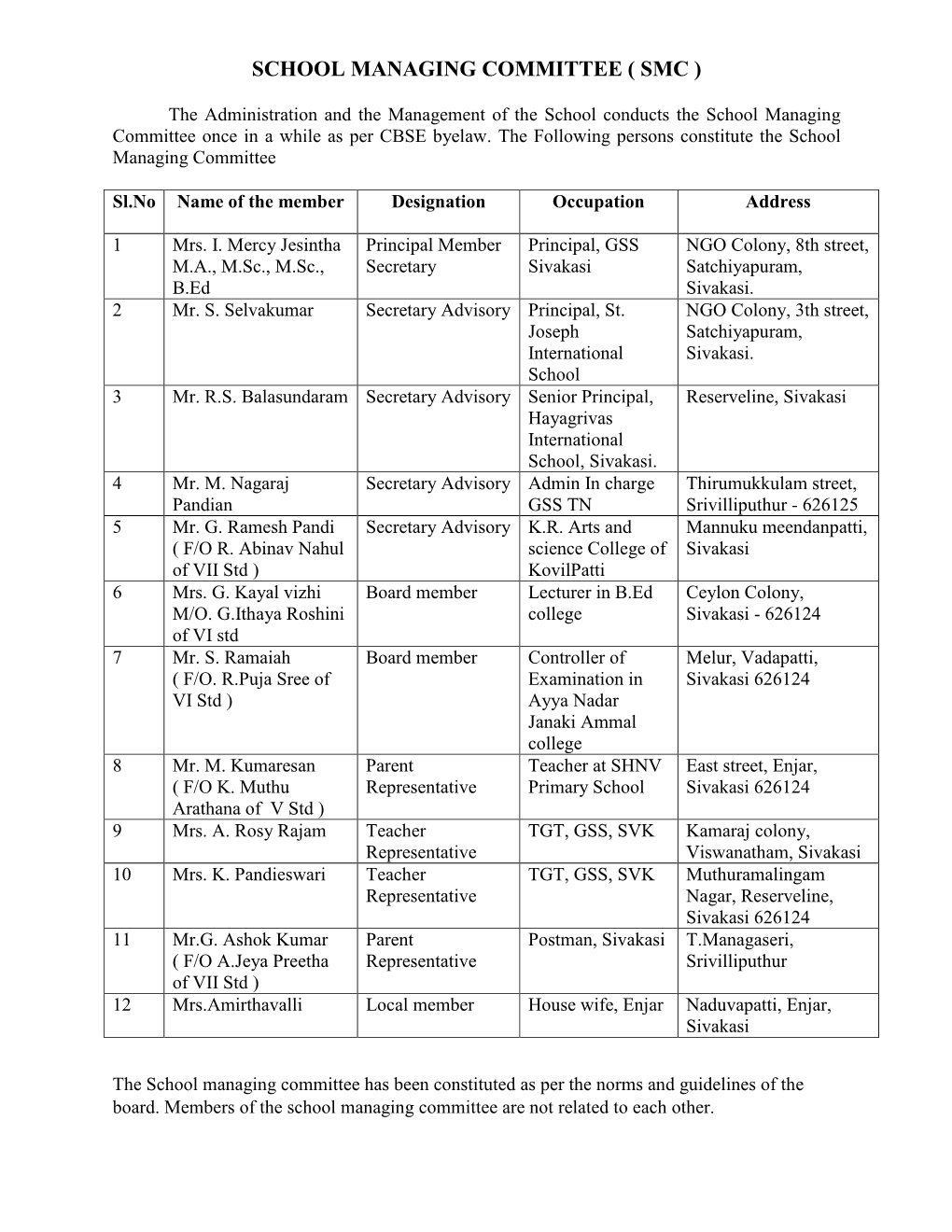 SCHOOL MANAGING COMMITTEE ( SMC )

The Administration and the Management of the School conducts the School Managing Committee once in a while as per CBSE byelaw. The Following persons constitute the School Managing Committee

| Sl.No | Name of the member | Designation | Occupation | Address |
|---|---|---|---|---|
| 1 | Mrs. I. Mercy Jesintha M.A., M.Sc., M.Sc., B.Ed | Principal Member Secretary | Principal, GSS Sivakasi | NGO Colony, 8th street, Satchiyapuram, Sivakasi. |
| 2 | Mr. S. Selvakumar | Secretary Advisory | Principal, St. Joseph International School | NGO Colony, 3th street, Satchiyapuram, Sivakasi. |
| 3 | Mr. R.S. Balasundaram | Secretary Advisory | Senior Principal, Hayagrivas International School, Sivakasi. | Reserveline, Sivakasi |
| 4 | Mr. M. Nagaraj Pandian | Secretary Advisory | Admin In charge GSS TN | Thirumukkulam street, Srivilliputhur - 626125 |
| 5 | Mr. G. Ramesh Pandi ( F/O R. Abinav Nahul of VII Std ) | Secretary Advisory | K.R. Arts and science College of KovilPatti | Mannuku meendanpatti, Sivakasi |
| 6 | Mrs. G. Kayal vizhi M/O. G.Ithaya Roshini of VI std | Board member | Lecturer in B.Ed college | Ceylon Colony, Sivakasi - 626124 |
| 7 | Mr. S. Ramaiah ( F/O. R.Puja Sree of VI Std ) | Board member | Controller of Examination in Ayya Nadar Janaki Ammal college | Melur, Vadapatti, Sivakasi 626124 |
| 8 | Mr. M. Kumaresan ( F/O K. Muthu Arathana of V Std ) | Parent Representative | Teacher at SHNV Primary School | East street, Enjar, Sivakasi 626124 |
| 9 | Mrs. A. Rosy Rajam | Teacher Representative | TGT, GSS, SVK | Kamaraj colony, Viswanatham, Sivakasi |
| 10 | Mrs. K. Pandieswari | Teacher Representative | TGT, GSS, SVK | Muthuramalingam Nagar, Reserveline, Sivakasi 626124 |
| 11 | Mr.G. Ashok Kumar ( F/O A.Jeya Preetha of VII Std ) | Parent Representative | Postman, Sivakasi | T.Managaseri, Srivilliputhur |
| 12 | Mrs.Amirthavalli | Local member | House wife, Enjar | Naduvapatti, Enjar, Sivakasi |

The School managing committee has been constituted as per the norms and guidelines of the board. Members of the school managing committee are not related to each other.